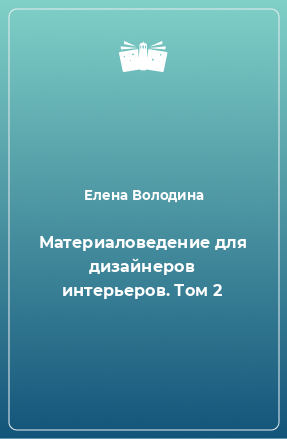 Елена Володина

Материаловедение для дизайнеров интерьеров. Том 2